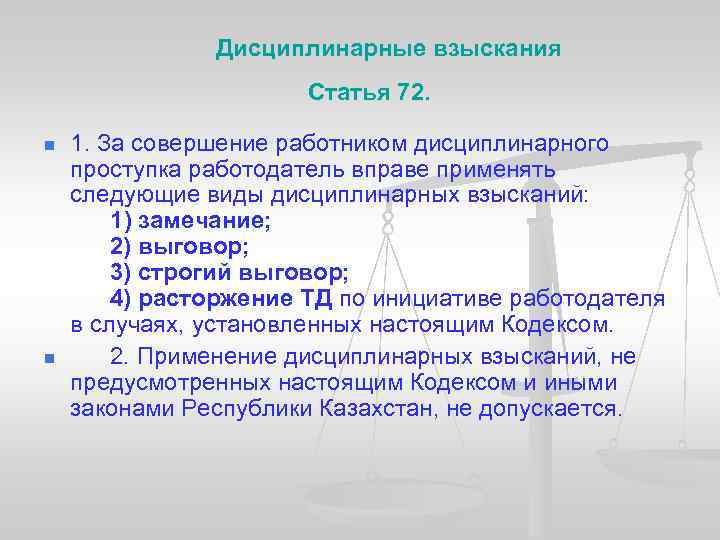 Дисциплинарные взыскания

Статья 72.

1. За совершение работником дисциплинарного проступка работодатель вправе применять следующие виды дисциплинарных взысканий:
1) замечание;
2) выговор;
3) строгий выговор;
4) расторжение ТД по инициативе работодателя в случаях, установленных настоящим Кодексом.

2. Применение дисциплинарных взысканий, не предусмотренных настоящим Кодексом и иными законами Республики Казахстан, не допускается.